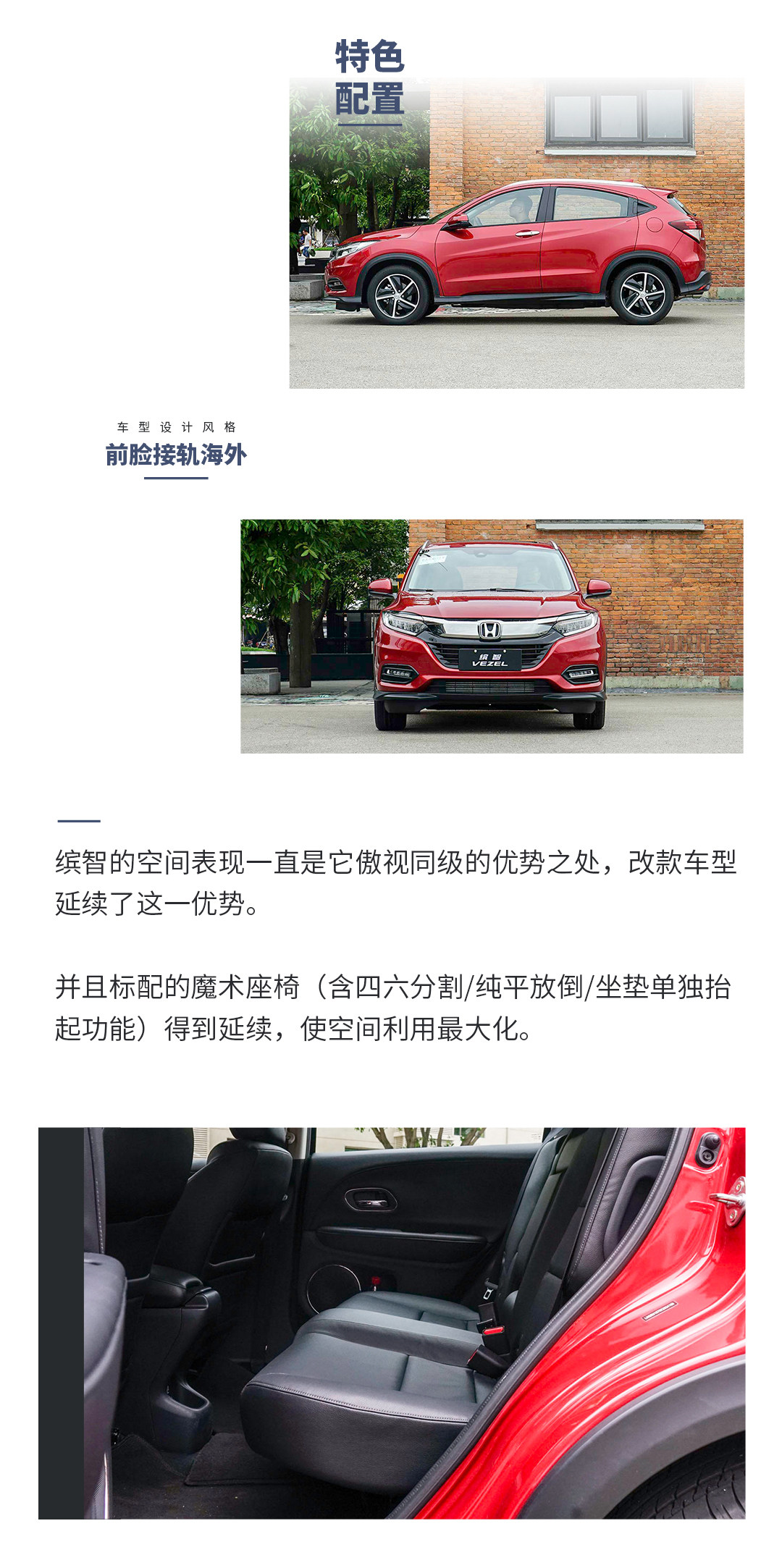 特色
配置

车型设计风格
前脸接轨海外

缤智的空间表现一直是它傲视同级的优势之处，改款车型延续了这一优势。

并且标配的魔术座椅（含四六分割/纯平放倒/坐垫单独抬起功能）得到延续，使空间利用最大化。